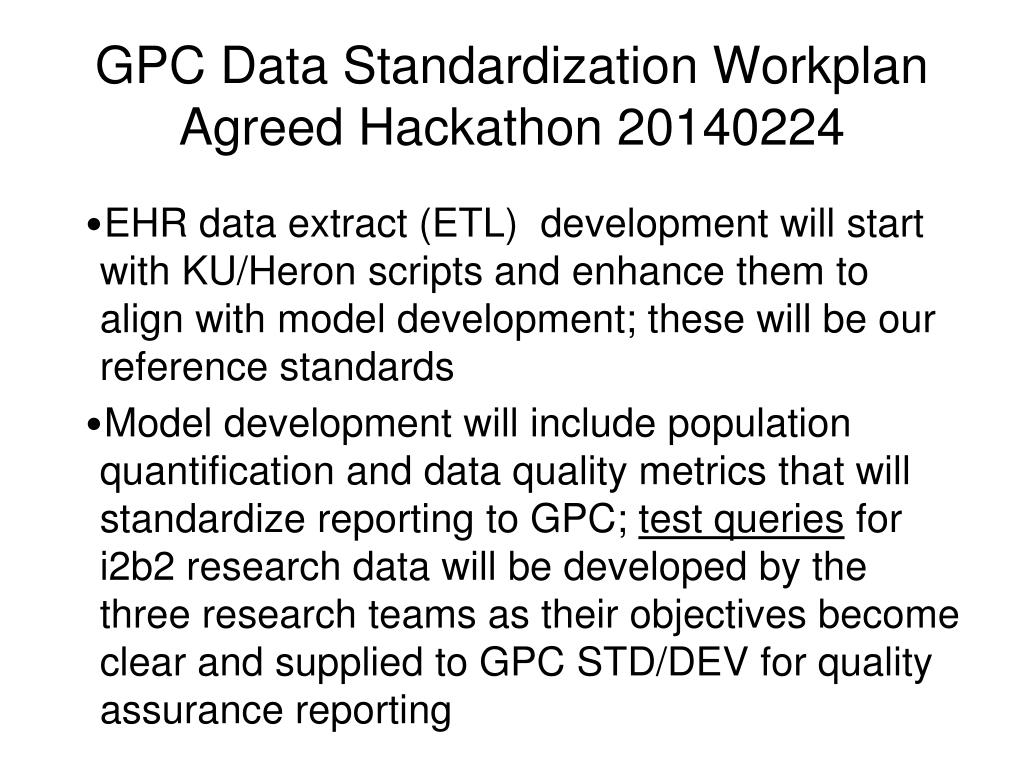 GPC Data Standardization Workplan Agreed Hackathon 20140224

•EHR data extract (ETL) development will start with KU/Heron scripts and enhance them to align with model development; these will be our reference standards

•Model development will include population quantification and data quality metrics that will standardize reporting to GPC; test queries for i2b2 research data will be developed by the three research teams as their objectives become clear and supplied to GPC STD/DEV for quality assurance reporting